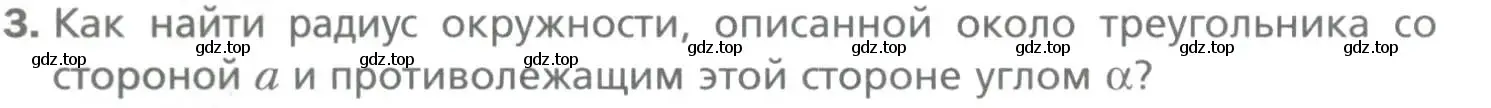 3. Как найти радиус окружности, описанной около треугольника со стороной $a$ и противолежащим этой стороне углом $\alpha$?

gdz.top gdz.top gdz.top gdz.top gdz.top gdz.top gdz.top gdz.top gdz.top